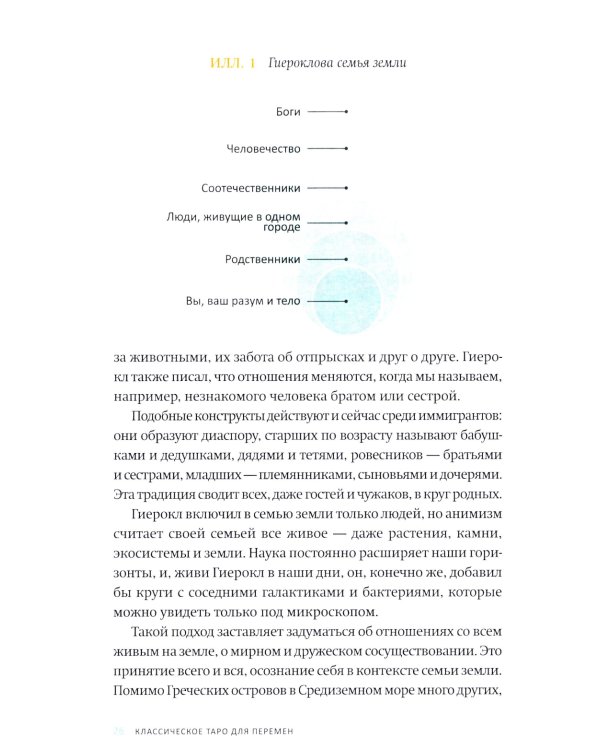 ИЛЛ. 1 Гиероклова семья земли

Боги

Человечество

Соотечественники

Люди, живущие в одном городе

Родственники

Вы, ваш разум и тело

за животными, их забота об отпрысках и друг о друге. Гиерокл также писал, что отношения меняются, когда мы называем, например, незнакомого человека братом или сестрой.

Подобные конструкты действуют и сейчас среди иммигрантов: они образуют диаспору, старших по возрасту называют бабушками и дедушками, дядями и тетями, ровесников — братьями и сестрами, младших — племянниками, сыновьями и дочерями. Эта традиция сводит всех, даже гостей и чужаков, в круг родных.

Гиерокл включил в семью земли только людей, но анимизм считает своей семьей все живое — даже растения, камни, экосистемы и земли. Наука постоянно расширяет наши горизонты, и, живи Гиерокл в наши дни, он, конечно же, добавил бы круги с соседними галактиками и бактериями, которые можно увидеть только под микроскопом.

Такой подход заставляет задуматься об отношениях со всем живым на земле, о мирном и дружеском сосуществовании. Это принятие всего и вся, осознание себя в контексте семьи земли. Помимо Греческих островов в Средиземном море много других,

26 КЛАССИЧЕСКОЕ ТАРО ДЛЯ ПЕРЕМЕН